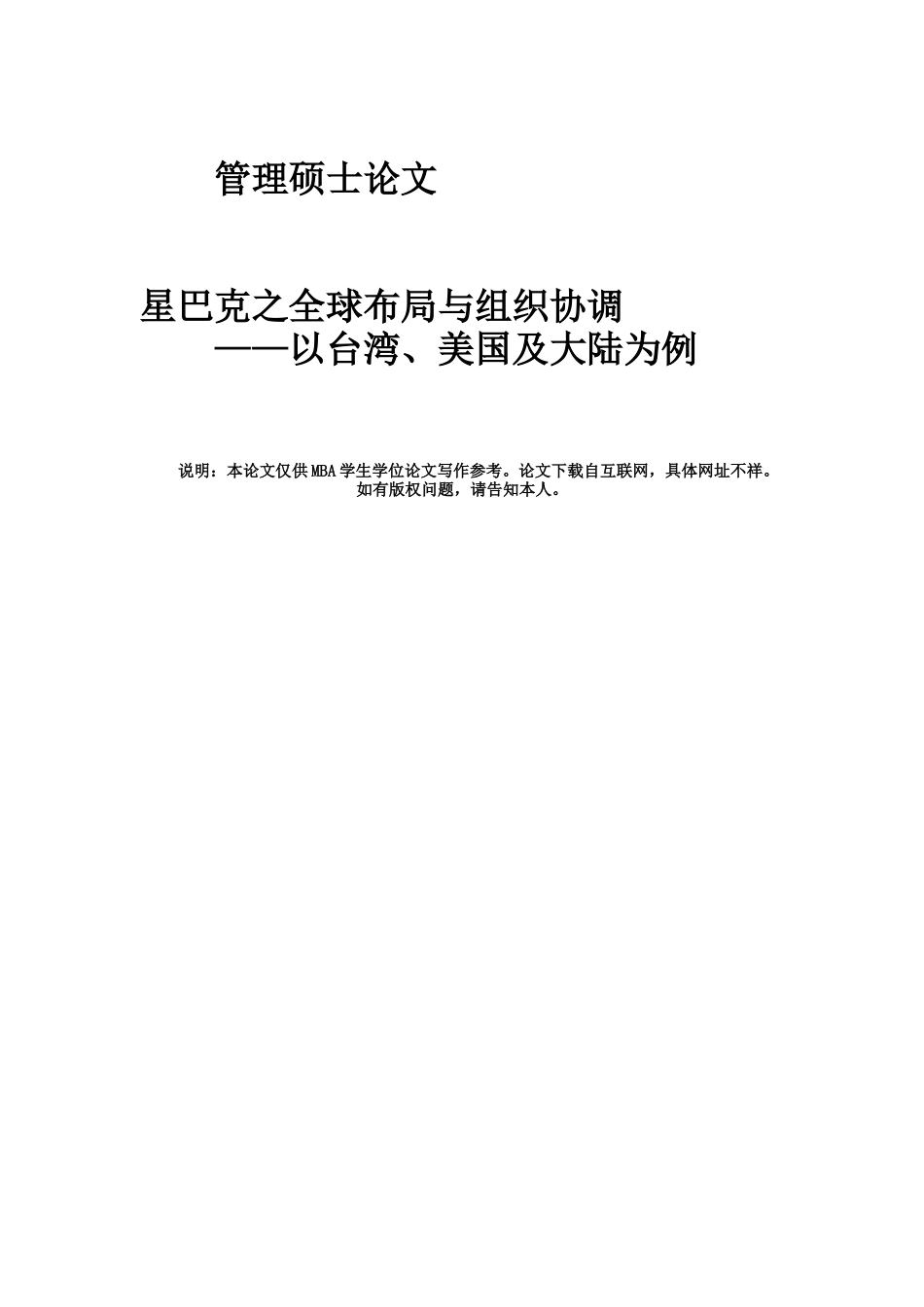 管理硕士论文

星巴克之全球布局与组织协调
——以台湾、美国及大陆为例

说明：本论文仅供MBA学生学位论文写作参考。论文下载自互联网，具体网址不祥。如有版权问题，请告知本人。